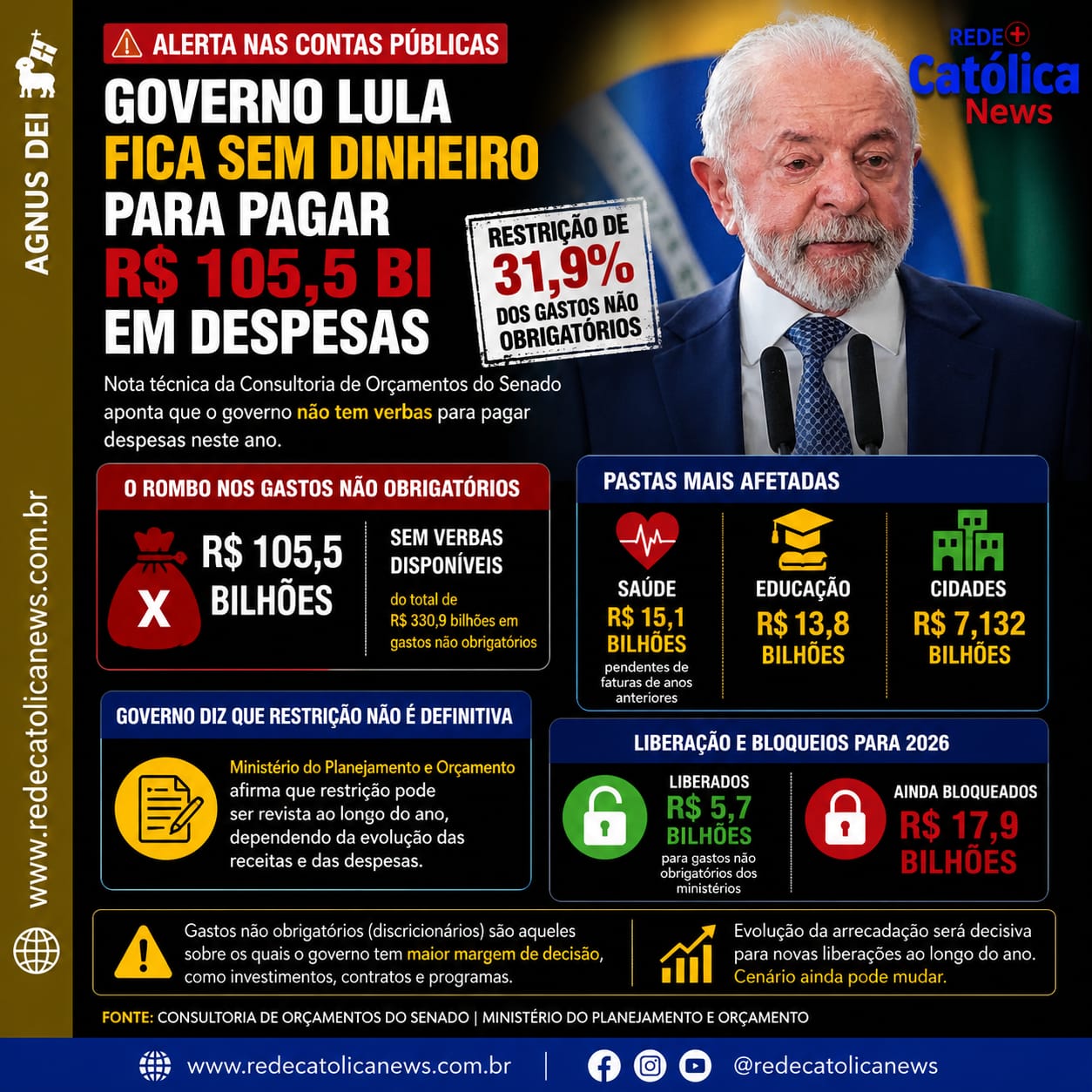 AGNUS DEI

www.redecatolicanews.com.br

ALERTA NAS CONTAS PÚBLICAS

REDE Católica News

GOVERNO LULA FICA SEM DINHEIRO PARA PAGAR R$ 105,5 BI EM DESPESAS

RESTRIÇÃO DE 31,9% DOS GASTOS NÃO OBRIGATÓRIOS

Nota técnica da Consultoria de Orçamentos do Senado aponta que o governo não tem verbas para pagar despesas neste ano.

O ROMBO NOS GASTOS NÃO OBRIGATÓRIOS

X

R$ 105,5 BILHÕES

SEM VERBAS DISPONÍVEIS

do total de R$ 330,9 bilhões em gastos não obrigatórios

PASTAS MAIS AFETADAS

SAÚDE
R$ 15,1 BILHÕES
pendentes de faturas de anos anteriores

EDUCAÇÃO
R$ 13,8 BILHÕES

CIDADES
R$ 7,132 BILHÕES

GOVERNO DIZ QUE RESTRIÇÃO NÃO É DEFINITIVA

Ministério do Planejamento e Orçamento afirma que restrição pode ser revista ao longo do ano, dependendo da evolução das receitas e das despesas.

LIBERAÇÃO E BLOQUEIOS PARA 2026

LIBERADOS
R$ 5,7 BILHÕES
para gastos não obrigatórios dos ministérios

AINDA BLOQUEADOS
R$ 17,9 BILHÕES

Gastos não obrigatórios (discricionários) são aqueles sobre os quais o governo tem maior margem de decisão, como investimentos, contratos e programas.

Evolução da arrecadação será decisiva para novas liberações ao longo do ano. Cenário ainda pode mudar.

FONTE: CONSULTORIA DE ORÇAMENTOS DO SENADO | MINISTÉRIO DO PLANEJAMENTO E ORÇAMENTO

www.redecatolicanews.com.br | @redecatolicanews